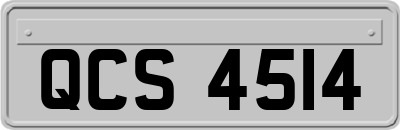 QCS 4514